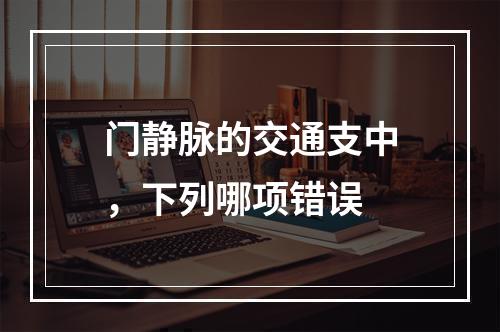 门静脉的交通支中，下列哪项错误